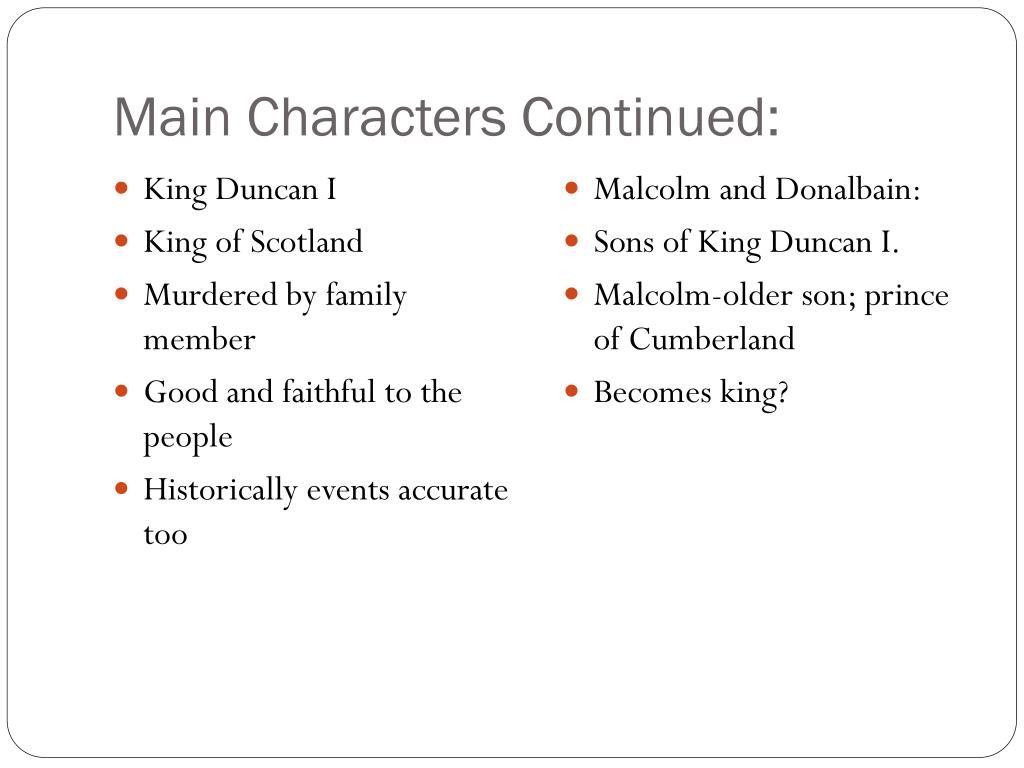 Main Characters Continued:

- King Duncan I
- King of Scotland
- Murdered by family member
- Good and faithful to the people
- Historically events accurate too

- Malcolm and Donalbain:
- Sons of King Duncan I.
- Malcolm-older son; prince of Cumberland
- Becomes king?